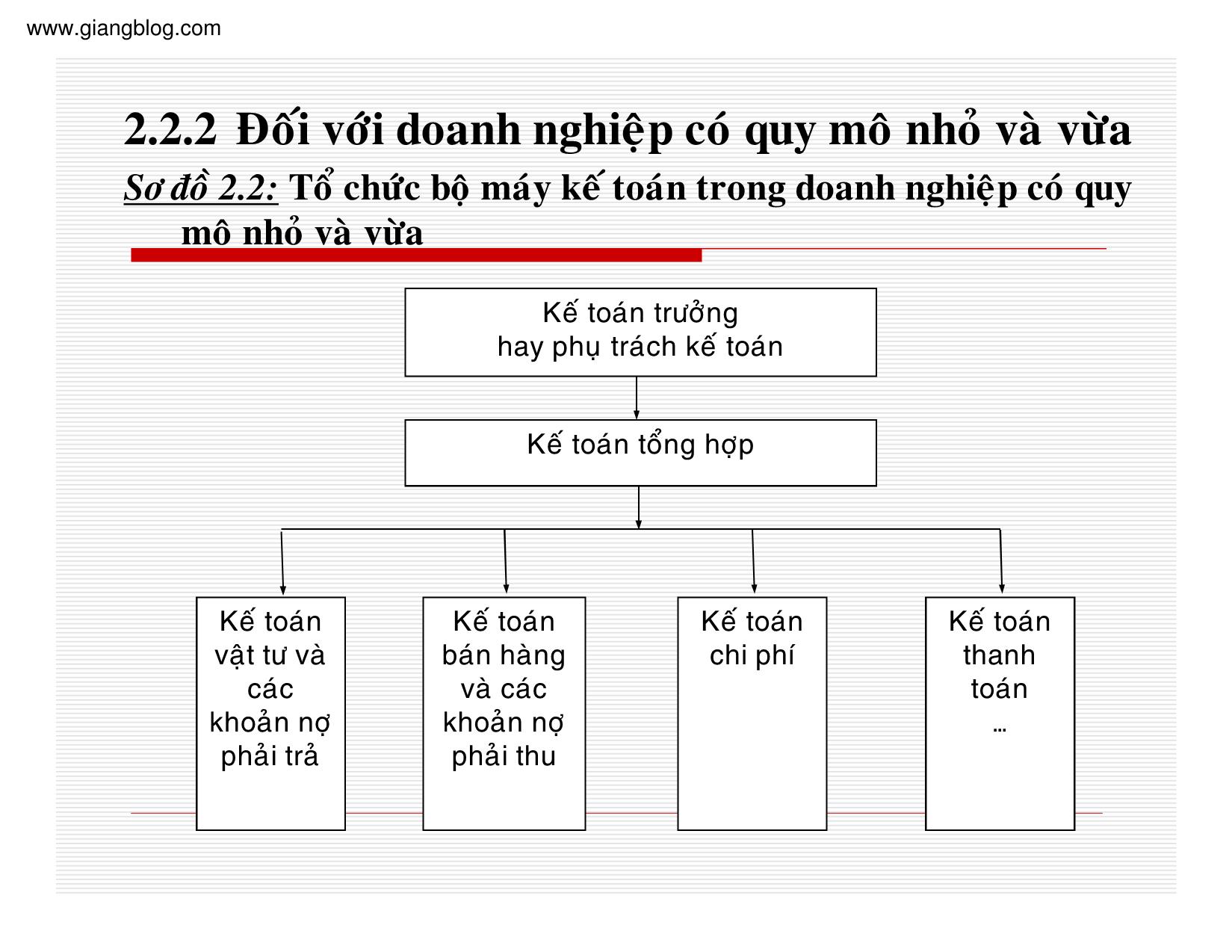 www.giangblog.com

2.2.2 Đối với doanh nghiệp có quy mô nhỏ và vừa

Sơ đồ 2.2: Tổ chức bộ máy kế toán trong doanh nghiệp có quy mô nhỏ và vừa

Kế toán trưởng hay phụ trách kế toán

Kế toán tổng hợp

Kế toán vật tư và các khoản nợ phải trả

Kế toán bán hàng và các khoản nợ phải thu

Kế toán chi phí

Kế toán thanh toán …